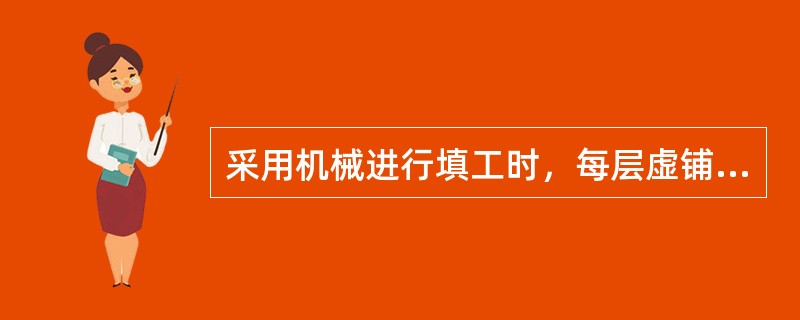 采用机械进行填工时，每层虚铺...